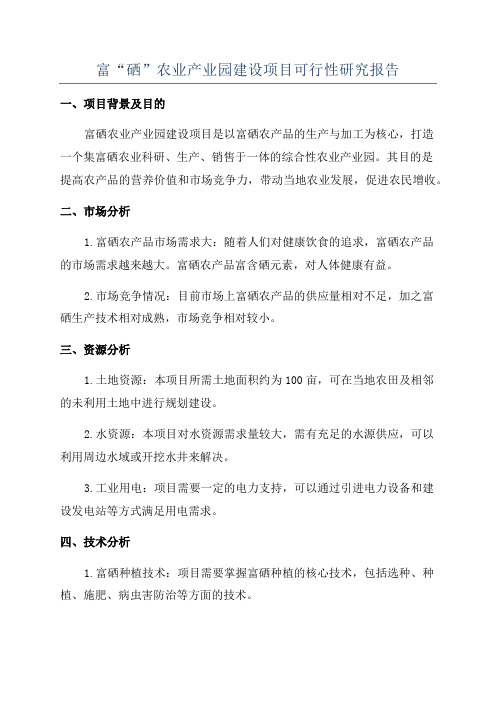 富“硒”农业产业园建设项目可行性研究报告

一、项目背景及目的

富硒农业产业园建设项目是以富硒农产品的生产与加工为核心，打造一个集富硒农业科研、生产、销售于一体的综合性农业产业园。其目的是提高农产品的营养价值和市场竞争力，带动当地农业发展，促进农民增收。

二、市场分析

1.富硒农产品市场需求大：随着人们对健康饮食的追求，富硒农产品的市场需求越来越大。富硒农产品富含硒元素，对人体健康有益。

2.市场竞争情况：目前市场上富硒农产品的供应量相对不足，加之富硒生产技术相对成熟，市场竞争相对较小。

三、资源分析

1.土地资源：本项目所需土地面积约为100亩，可在当地农田及相邻的未利用土地中进行规划建设。

2.水资源：本项目对水资源需求量较大，需有充足的水源供应，可以利用周边水域或开挖水井来解决。

3.工业用电：项目需要一定的电力支持，可以通过引进电力设备和建设发电站等方式满足用电需求。

四、技术分析

1.富硒种植技术：项目需要掌握富硒种植的核心技术，包括选种、种植、施肥、病虫害防治等方面的技术。